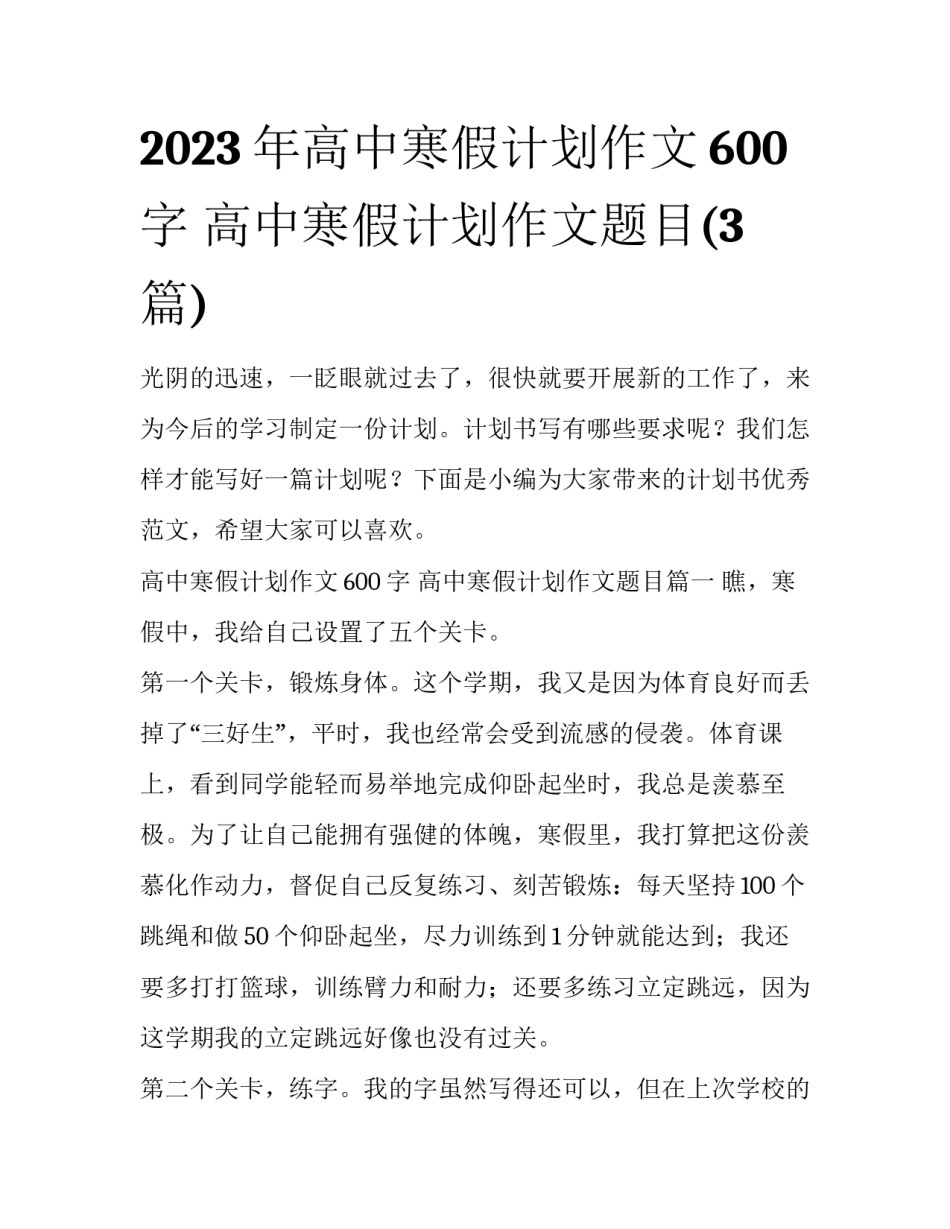 2023 年高中寒假计划作文 600 字 高中寒假计划作文题目(3 篇)

光阴的迅速，一眨眼就过去了，很快就要开展新的工作了，来为今后的学习制定一份计划。计划书写有哪些要求呢？我们怎样才能写好一篇计划呢？下面是小编为大家带来的计划书优秀范文，希望大家可以喜欢。

高中寒假计划作文 600 字 高中寒假计划作文题目篇一 瞧，寒假中，我给自己设置了五个关卡。

第一个关卡，锻炼身体。这个学期，我又是因为体育良好而丢掉了“三好生”，平时，我也经常会受到流感的侵袭。体育课上，看到同学能轻而易举地完成仰卧起坐时，我总是羡慕至极。为了让自己能拥有强健的体魄，寒假里，我打算把这份羡慕化作动力，督促自己反复练习、刻苦锻炼：每天坚持 100 个跳绳和做 50 个仰卧起坐，尽力训练到 1 分钟就能达到；我还要多打打篮球，训练臂力和耐力；还要多练习立定跳远，因为这学期我的立定跳远好像也没有过关。

第二个关卡，练字。我的字虽然写得还可以，但在上次学校的